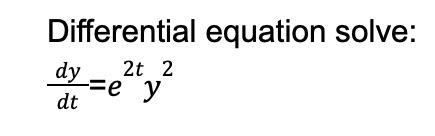 Differential equation solve:

$\frac{dy}{dt}=e^{2t}y^{2}$